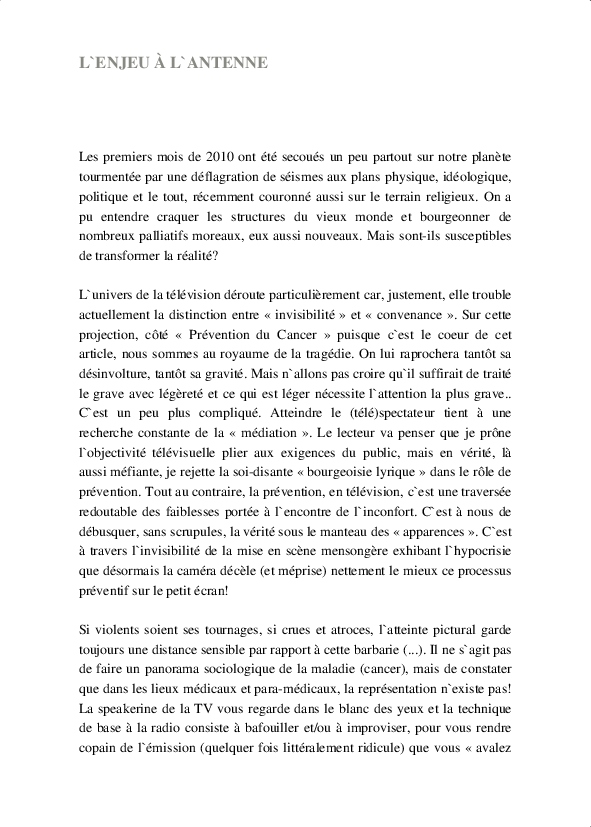 L`ENJEU À L`ANTENNE

Les premiers mois de 2010 ont été secoués un peu partout sur notre planète tourmentée par une déflagration de séismes aux plans physique, idéologique, politique et le tout, récemment couronné aussi sur le terrain religieux. On a pu entendre craquer les structures du vieux monde et bourgeonner de nombreux palliatifs moreaux, eux aussi nouveaux. Mais sont-ils susceptibles de transformer la réalité?

L`univers de la télévision déroute particulièrement car, justement, elle trouble actuellement la distinction entre « invisibilité » et « convenance ». Sur cette projection, côté « Prévention du Cancer » puisque c`est le coeur de cet article, nous sommes au royaume de la tragédie. On lui raprochera tantôt sa désinvolture, tantôt sa gravité. Mais n`allons pas croire qu`il suffirait de traité le grave avec légèreté et ce qui est léger nécessite l`attention la plus grave.. C`est un peu plus compliqué. Atteindre le (télé)spectateur tient à une recherche constante de la « médiation ». Le lecteur va penser que je prône l`objectivité télévisuelle plier aux exigences du public, mais en vérité, là aussi méfiante, je rejette la soi-disante « bourgeoisie lyrique » dans le rôle de prévention. Tout au contraire, la prévention, en télévision, c`est une traversée redoutable des faiblesses portée à l`encontre de l`inconfort. C`est à nous de débusquer, sans scrupules, la vérité sous le manteau des « apparences ». C`est à travers l`invisibilité de la mise en scène mensongère exhibant l`hypocrisie que désormais la caméra décèle (et méprise) nettement le mieux ce processus préventif sur le petit écran!

Si violents soient ses tournages, si crues et atroces, l`atteinte pictural garde toujours une distance sensible par rapport à cette barbarie (...). Il ne s`agit pas de faire un panorama sociologique de la maladie (cancer), mais de constater que dans les lieux médicaux et para-médicaux, la représentation n`existe pas! La speakerine de la TV vous regarde dans le blanc des yeux et la technique de base à la radio consiste à bafouiller et/ou à improviser, pour vous rendre copain de l`émission (quelquer fois littéralement ridicule) que vous « avalez